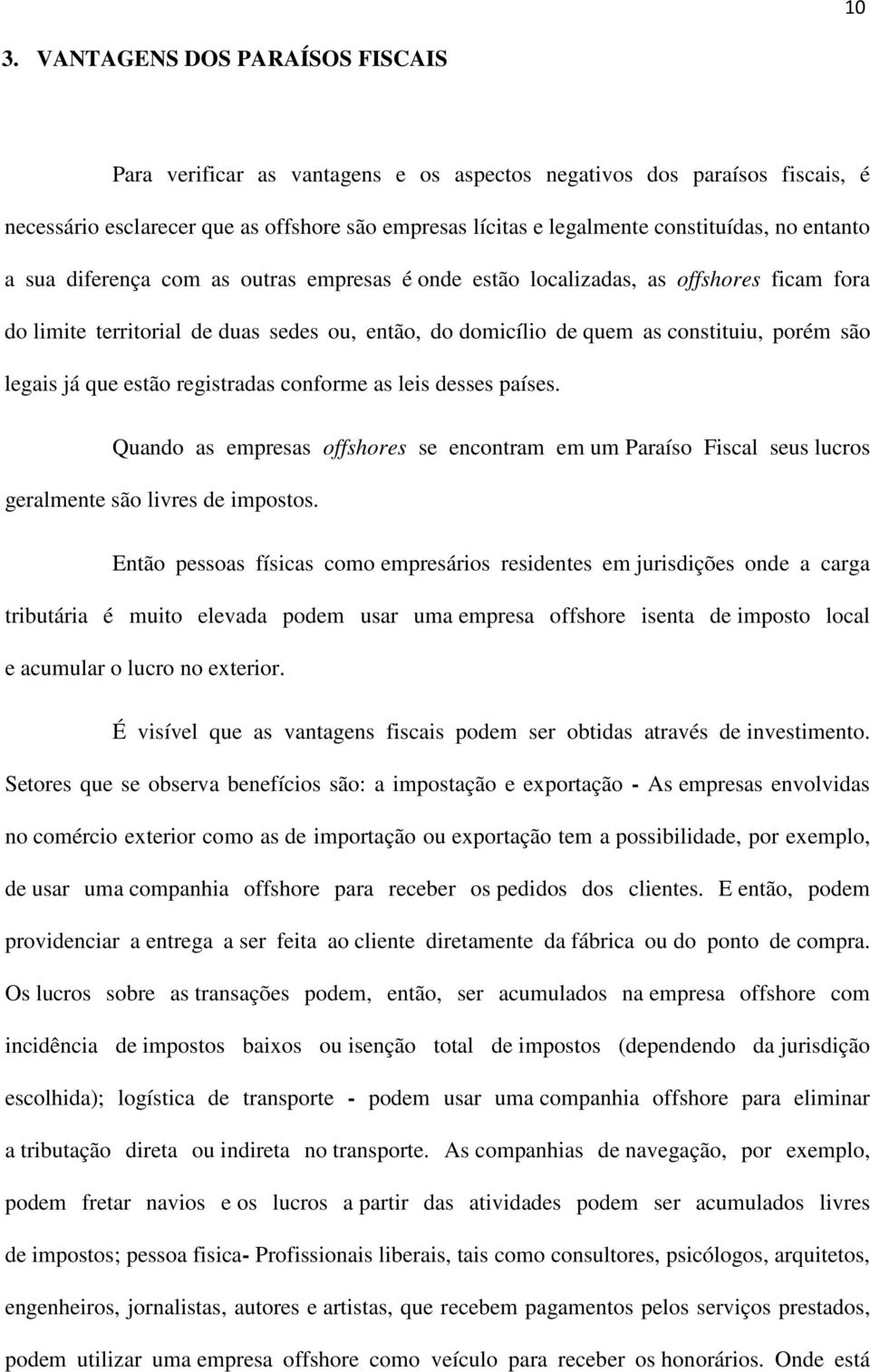 10

3. VANTAGENS DOS PARAÍSOS FISCAIS

Para verificar as vantagens e os aspectos negativos dos paraísos fiscais, é necessário esclarecer que as offshore são empresas lícitas e legalmente constituídas, no entanto a sua diferença com as outras empresas é onde estão localizadas, as offshores ficam fora do limite territorial de duas sedes ou, então, do domicílio de quem as constituiu, porém são legais já que estão registradas conforme as leis desses países.

Quando as empresas offshores se encontram em um Paraíso Fiscal seus lucros geralmente são livres de impostos.

Então pessoas físicas como empresários residentes em jurisdições onde a carga tributária é muito elevada podem usar uma empresa offshore isenta de imposto local e acumular o lucro no exterior.

É visível que as vantagens fiscais podem ser obtidas através de investimento. Setores que se observa benefícios são: a impostação e exportação - As empresas envolvidas no comércio exterior como as de importação ou exportação tem a possibilidade, por exemplo, de usar uma companhia offshore para receber os pedidos dos clientes. E então, podem providenciar a entrega a ser feita ao cliente diretamente da fábrica ou do ponto de compra. Os lucros sobre as transações podem, então, ser acumulados na empresa offshore com incidência de impostos baixos ou isenção total de impostos (dependendo da jurisdição escolhida); logística de transporte - podem usar uma companhia offshore para eliminar a tributação direta ou indireta no transporte. As companhias de navegação, por exemplo, podem fretar navios e os lucros a partir das atividades podem ser acumulados livres de impostos; pessoa fisica- Profissionais liberais, tais como consultores, psicólogos, arquitetos, engenheiros, jornalistas, autores e artistas, que recebem pagamentos pelos serviços prestados, podem utilizar uma empresa offshore como veículo para receber os honorários. Onde está